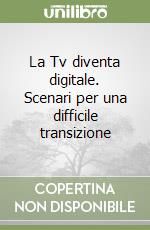 unilibro

La Tv diventa digitale. Scenari per una difficile transizione

COPERTINA NON DISPONIBILE